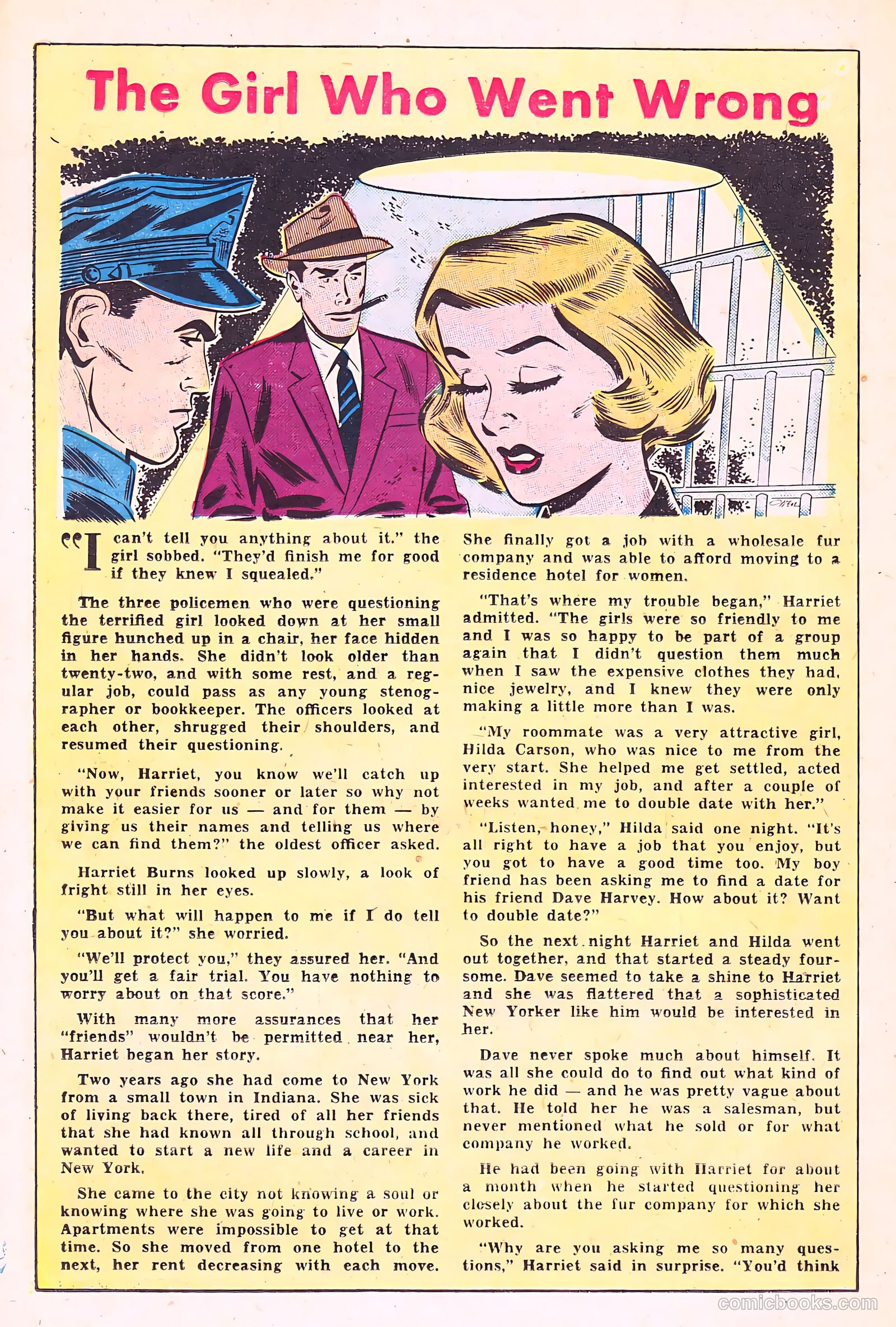 The Girl Who Went Wrong

"I can't tell you anything about it." the girl sobbed. "They'd finish me for good if they knew I squealed."

The three policemen who were questioning the terrified girl looked down at her small figure hunched up in a chair, her face hidden in her hands. She didn't look older than twenty-two, and with some rest, and a regular job, could pass as any young stenographer or bookkeeper. The officers looked at each other, shrugged their shoulders, and resumed their questioning.

"Now, Harriet, you know we'll catch up with your friends sooner or later so why not make it easier for us — and for them — by giving us their names and telling us where we can find them?" the oldest officer asked.

Harriet Burns looked up slowly, a look of fright still in her eyes.

"But what will happen to me if I do tell you about it?" she worried.

"We'll protect you," they assured her. "And you'll get a fair trial. You have nothing to worry about on that score."

With many more assurances that her "friends" wouldn't be permitted near her, Harriet began her story.

Two years ago she had come to New York from a small town in Indiana. She was sick of living back there, tired of all her friends that she had known all through school, and wanted to start a new life and a career in New York.

She came to the city not knowing a soul or knowing where she was going to live or work. Apartments were impossible to get at that time. So she moved from one hotel to the next, her rent decreasing with each move. She finally got a job with a wholesale fur company and was able to afford moving to a residence hotel for women.

"That's where my trouble began," Harriet admitted. "The girls were so friendly to me and I was so happy to be part of a group again that I didn't question them much when I saw the expensive clothes they had, nice jewelry, and I knew they were only making a little more than I was.

"My roommate was a very attractive girl, Hilda Carson, who was nice to me from the very start. She helped me get settled, acted interested in my job, and after a couple of weeks wanted me to double date with her."

"Listen, honey," Hilda said one night. "It's all right to have a job that you enjoy, but you got to have a good time too. My boy friend has been asking me to find a date for his friend Dave Harvey. How about it? Want to double date?"

So the next night Harriet and Hilda went out together, and that started a steady foursome. Dave seemed to take a shine to Harriet and she was flattered that a sophisticated New Yorker like him would be interested in her.

Dave never spoke much about himself. It was all she could do to find out what kind of work he did — and he was pretty vague about that. He told her he was a salesman, but never mentioned what he sold or for what company he worked.

He had been going with Harriet for about a month when he started questioning her closely about the fur company for which she worked.

"Why are you asking me so many questions," Harriet said in surprise. "You'd think

comicbooks.com